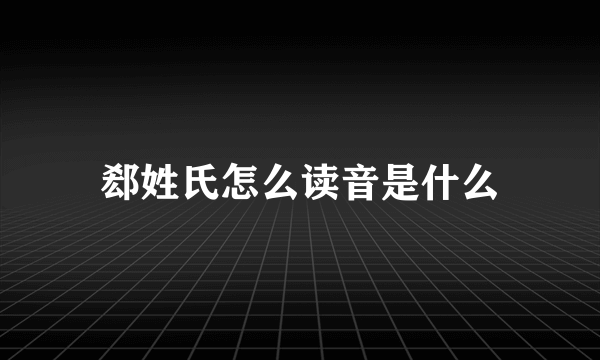 郄姓氏怎么读音是什么